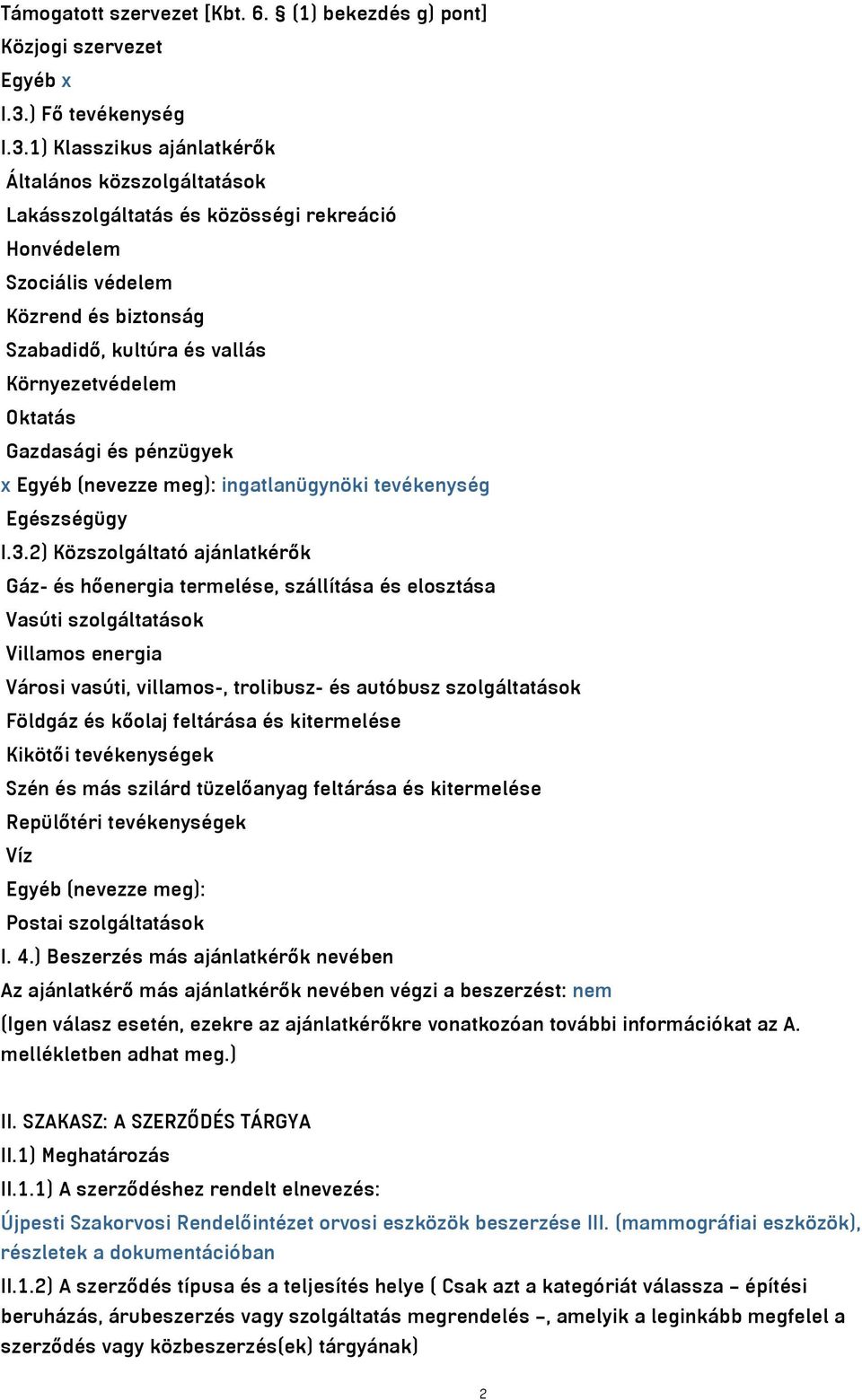 Támogatott szervezet [Kbt. 6. § (1) bekezdés g) pont]
Közjogi szervezet
Egyéb x
I.3.) Fő tevékenység
I.3.1) Klasszikus ajánlatkérők
Általános közszolgáltatások
Lakásszolgáltatás és közösségi rekreáció
Honvédelem
Szociális védelem
Közrend és biztonság
Szabadidő, kultúra és vallás
Környezetvédelem
Oktatás
Gazdasági és pénzügyek
x Egyéb (nevezze meg): ingatlanügynöki tevékenység
Egészségügy
I.3.2) Közszolgáltató ajánlatkérők
Gáz- és hőenergia termelése, szállítása és elosztása
Vasúti szolgáltatások
Villamos energia
Városi vasúti, villamos-, trolibusz- és autóbusz szolgáltatások
Földgáz és kőolaj feltárása és kitermelése
Kikötői tevékenységek
Szén és más szilárd tüzelőanyag feltárása és kitermelése
Repülőtéri tevékenységek
Víz
Egyéb (nevezze meg):
Postai szolgáltatások
I. 4.) Beszerzés más ajánlatkérők nevében
Az ajánlatkérő más ajánlatkérők nevében végzi a beszerzést: nem
(Igen válasz esetén, ezekre az ajánlatkérőkre vonatkozóan további információkat az A. mellékletben adhat meg.)

II. SZAKASZ: A SZERZŐDÉS TÁRGYA
II.1) Meghatározás
II.1.1) A szerződéshez rendelt elnevezés:
Újpesti Szakorvosi Rendelőintézet orvosi eszközök beszerzése III. (mammográfiai eszközök), részletek a dokumentációban
II.1.2) A szerződés típusa és a teljesítés helye ( Csak azt a kategóriát válassza – építési beruházás, árubeszerzés vagy szolgáltatás megrendelés –, amelyik a leginkább megfelel a szerződés vagy közbeszerzés(ek) tárgyának)

2